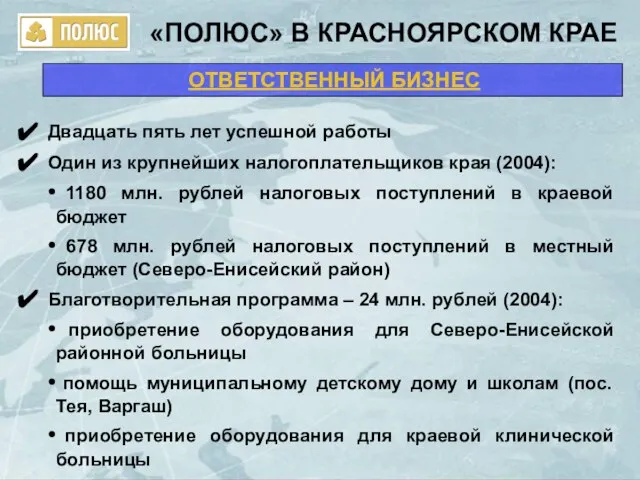 ПОЛЮС

«ПОЛЮС» В КРАСНОЯРСКОМ КРАЕ

ОТВЕТСТВЕННЫЙ БИЗНЕС

✔ Двадцать пять лет успешной работы

✔ Один из крупнейших налогоплательщиков края (2004):

• 1180 млн. рублей налоговых поступлений в краевой бюджет

• 678 млн. рублей налоговых поступлений в местный бюджет (Северо-Енисейский район)

✔ Благотворительная программа – 24 млн. рублей (2004):

• приобретение оборудования для Северо-Енисейской районной больницы

• помощь муниципальному детскому дому и школам (пос. Тея, Варгаш)

• приобретение оборудования для краевой клинической больницы